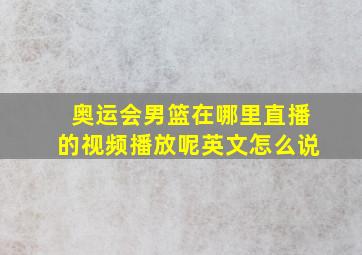 奥运会男篮在哪里直播的视频播放呢英文怎么说